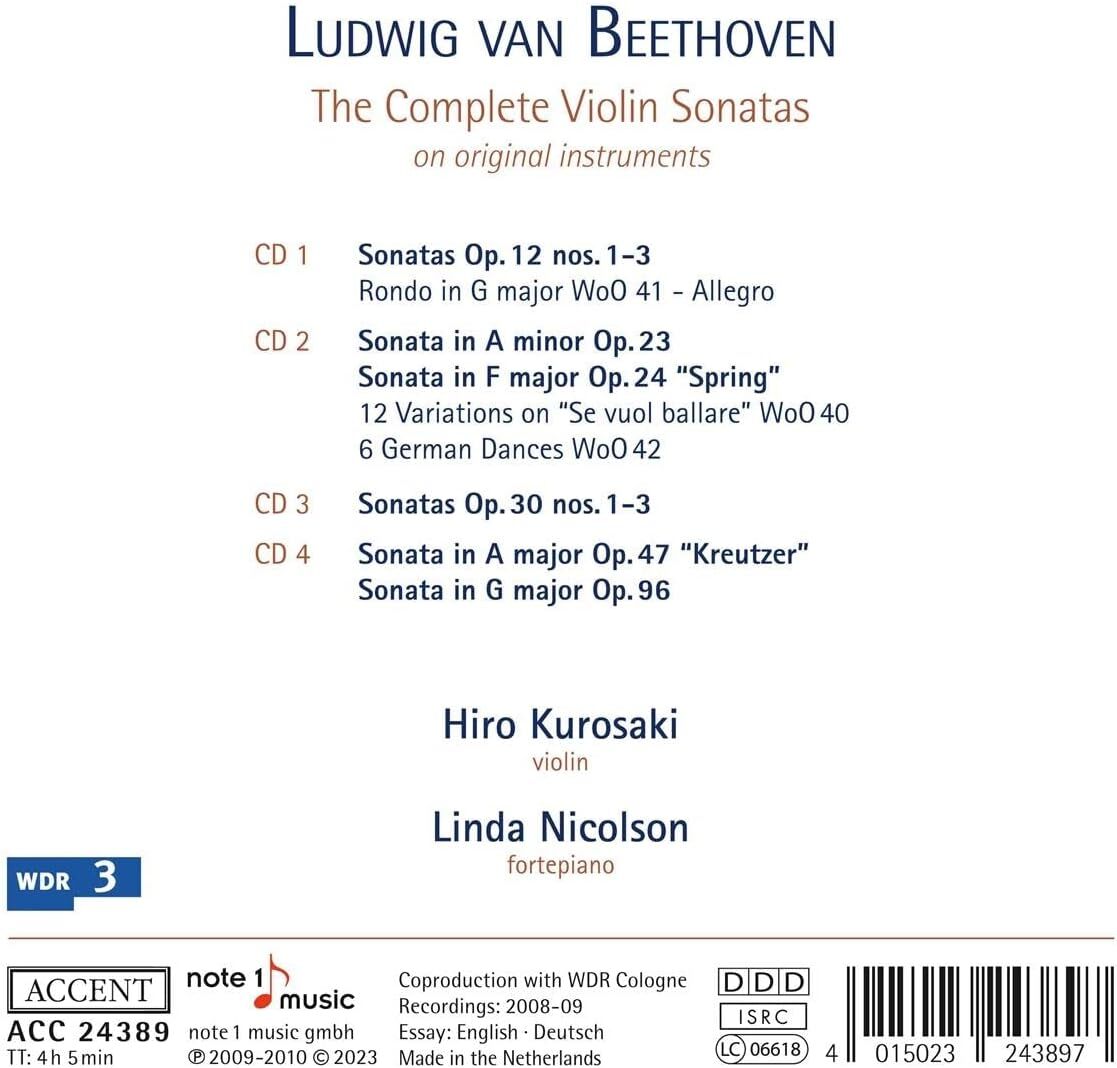 LUDWIG VAN BEETHOVEN

The Complete Violin Sonatas
on original instruments

CD 1 Sonatas Op. 12 nos. 1-3
Rondo in G major WoO 41 - Allegro

CD 2 Sonata in A minor Op. 23
Sonata in F major Op. 24 "Spring"
12 Variations on "Se vuol ballare" WoO 40
6 German Dances WoO 42

CD 3 Sonatas Op. 30 nos. 1-3

CD 4 Sonata in A major Op. 47 "Kreutzer"
Sonata in G major Op. 96

Hiro Kurosaki
violin

Linda Nicolson
fortepiano

WDR 3

ACCENT
ACC 24389
TT: 4 h 5 min

note 1 music
note 1 music gmbh
℗ 2009-2010 © 2023

Coproduction with WDR Cologne
Recordings: 2008-09
Essay: English · Deutsch
Made in the Netherlands

DDD
ISRC
LC 06618

4 015023 243897